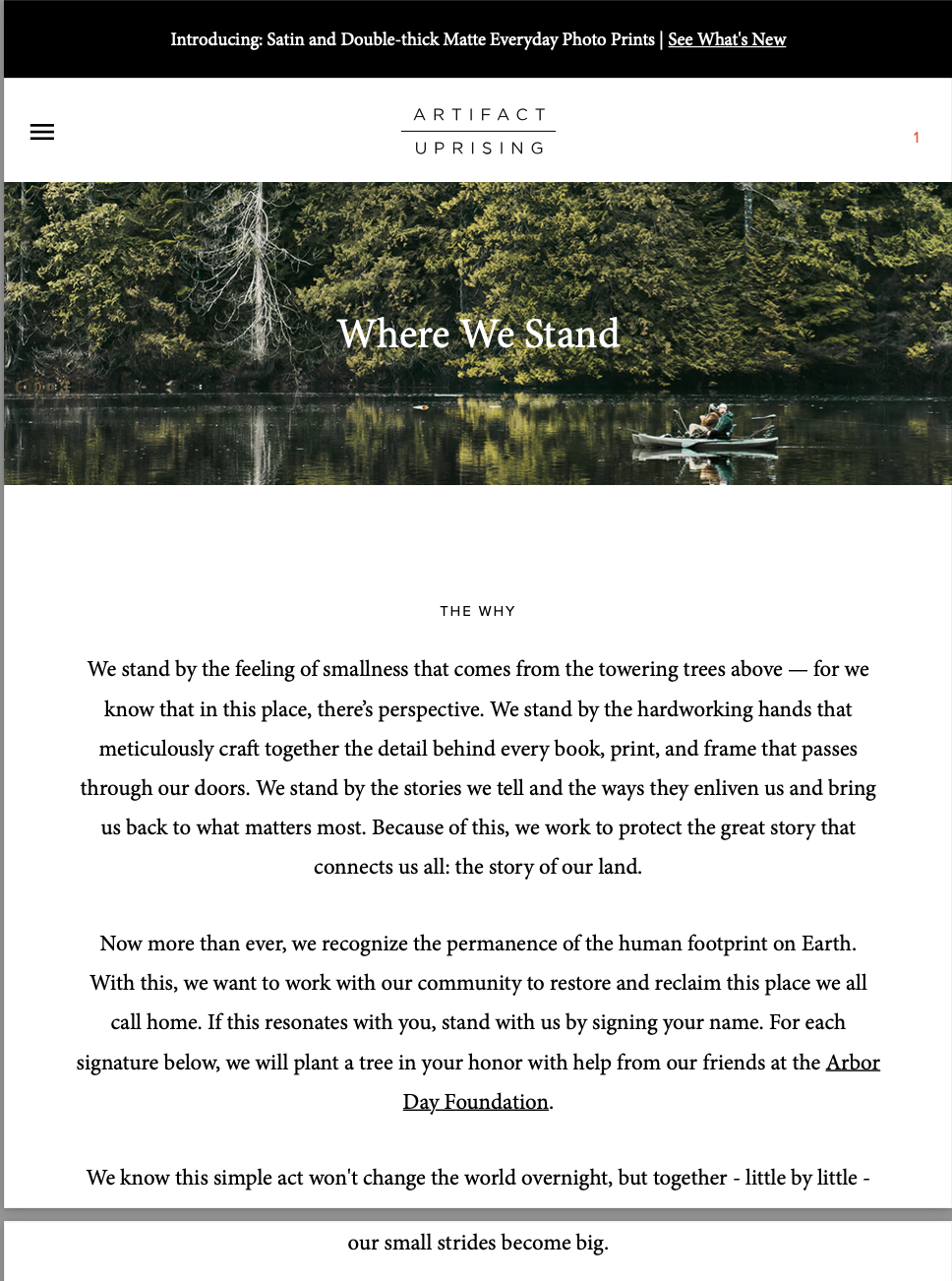 Introducing: Satin and Double-thick Matte Everyday Photo Prints | See What's New

ARTIFACT
UPRISING

1

Where We Stand

THE WHY

We stand by the feeling of smallness that comes from the towering trees above — for we know that in this place, there's perspective. We stand by the hardworking hands that meticulously craft together the detail behind every book, print, and frame that passes through our doors. We stand by the stories we tell and the ways they enliven us and bring us back to what matters most. Because of this, we work to protect the great story that connects us all: the story of our land.

Now more than ever, we recognize the permanence of the human footprint on Earth. With this, we want to work with our community to restore and reclaim this place we all call home. If this resonates with you, stand with us by signing your name. For each signature below, we will plant a tree in your honor with help from our friends at the Arbor Day Foundation.

We know this simple act won't change the world overnight, but together - little by little -

our small strides become big.